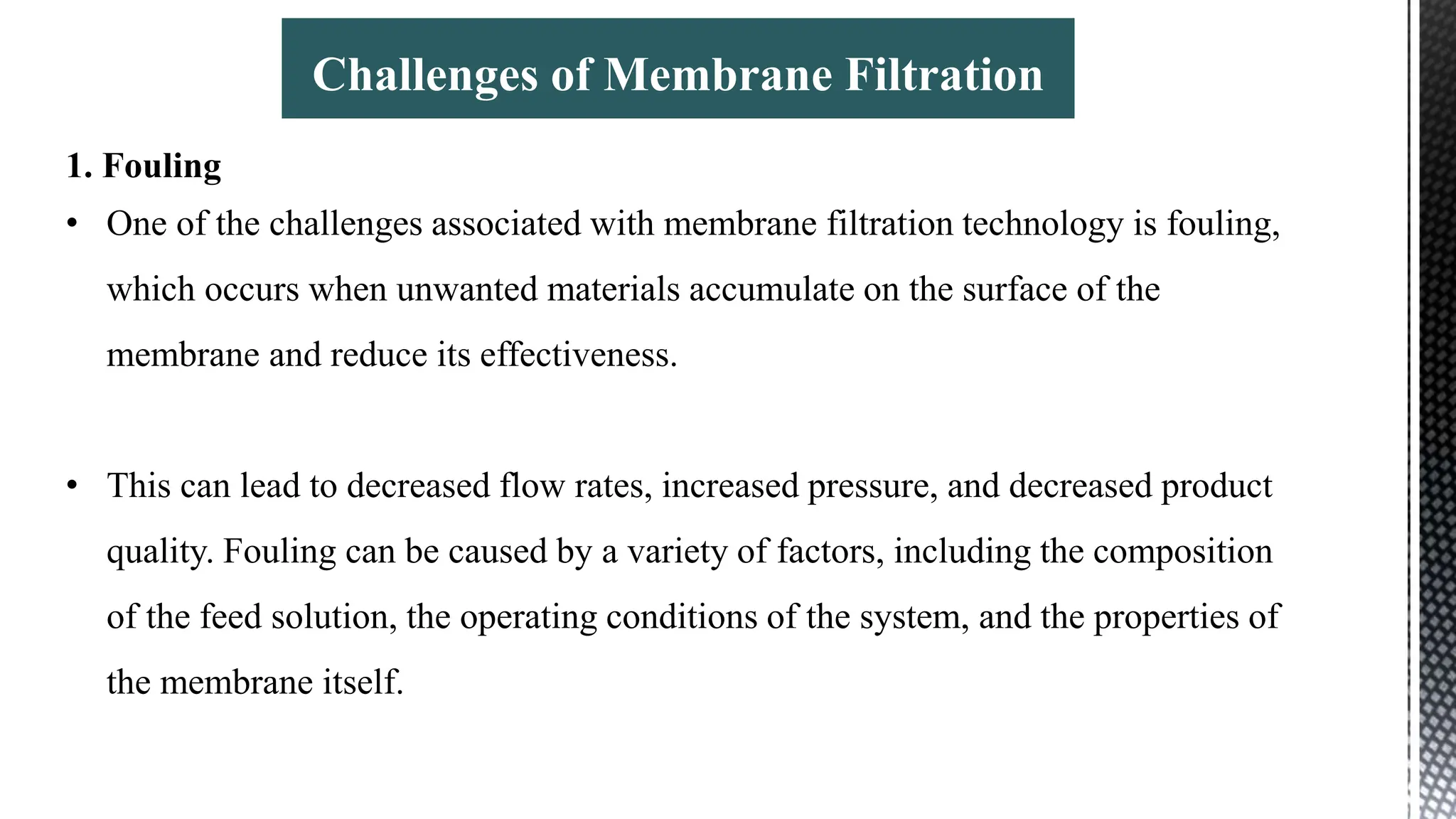 Challenges of Membrane Filtration

1. Fouling

• One of the challenges associated with membrane filtration technology is fouling, which occurs when unwanted materials accumulate on the surface of the membrane and reduce its effectiveness.

• This can lead to decreased flow rates, increased pressure, and decreased product quality. Fouling can be caused by a variety of factors, including the composition of the feed solution, the operating conditions of the system, and the properties of the membrane itself.